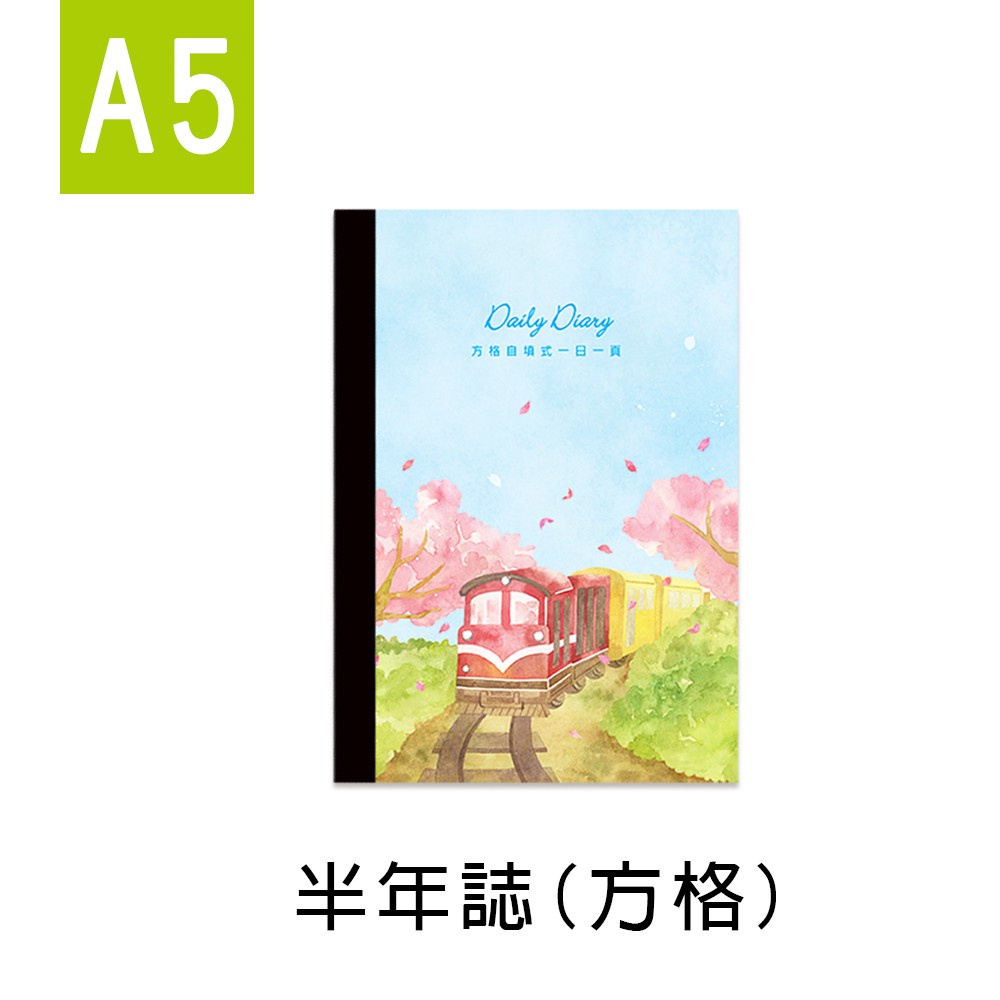 A5

Daily Diary
方格自填式一日一頁

半年誌(方格)